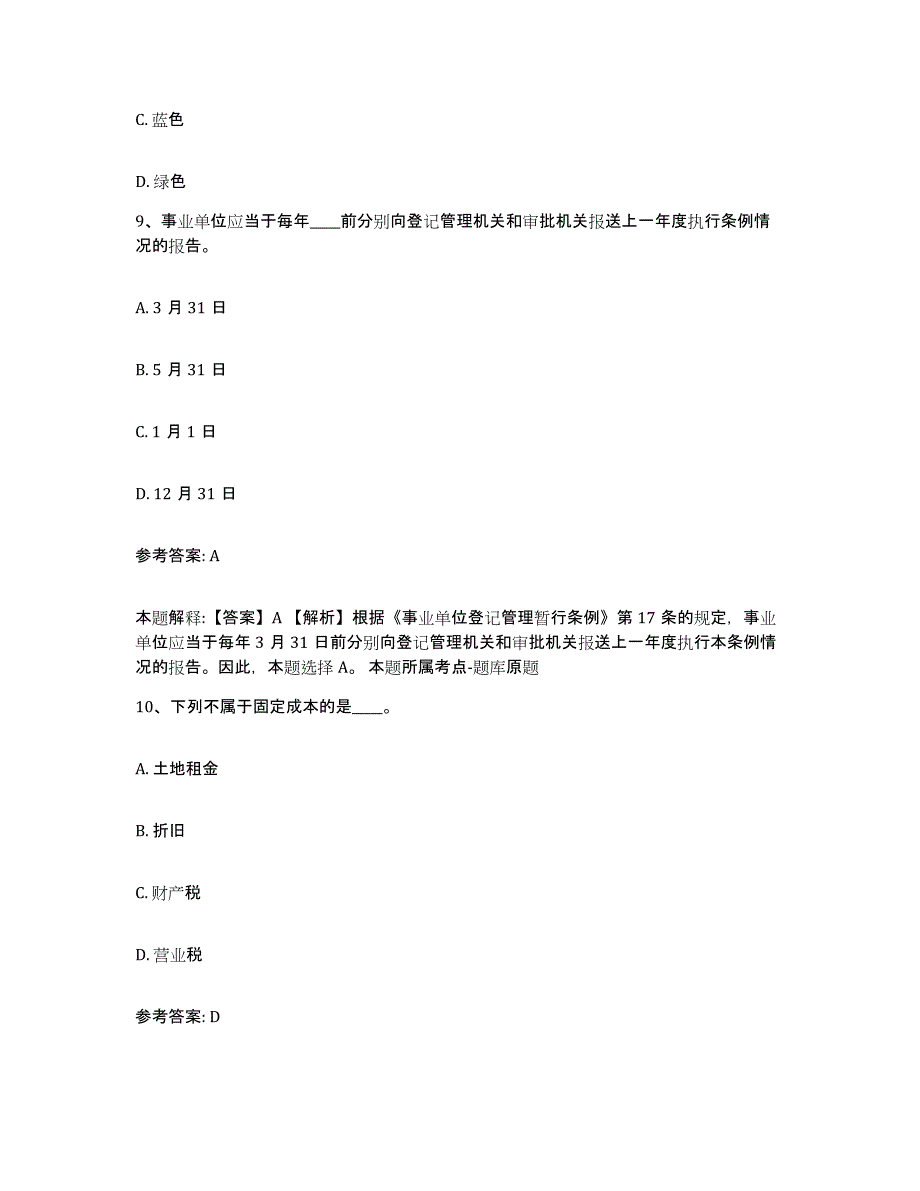 C. 蓝色

D. 绿色

9、事业单位应当于每年____前分别向登记管理机关和审批机关报送上一年度执行条例情况的报告。

A. 3 月 31 日

B. 5 月 31 日

C. 1 月 1 日

D. 12 月 31 日

参考答案: A

本题解释:【答案】A 【解析】根据《事业单位登记管理暂行条例》第 17 条的规定，事业单位应当于每年 3 月 31 日前分别向登记管理机关和审批机关报送上一年度执行本条例情况的报告。因此，本题选择 A。 本题所属考点-题库原题

10、下列不属于固定成本的是____。

A. 土地租金

B. 折旧

C. 财产税

D. 营业税

参考答案: D